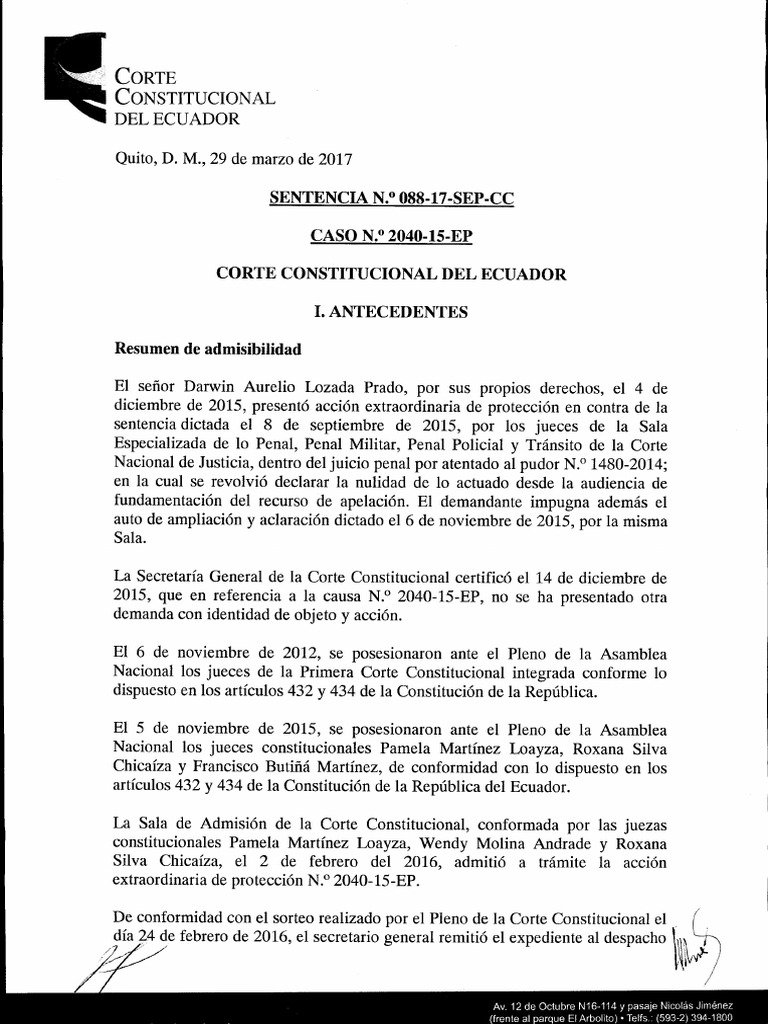 CORTE CONSTITUCIONAL DEL ECUADOR

Quito, D. M., 29 de marzo de 2017

SENTENCIA N.º 088-17-SEP-CC

CASO N.º 2040-15-EP

CORTE CONSTITUCIONAL DEL ECUADOR

I. ANTECEDENTES

Resumen de admisibilidad

El señor Darwin Aurelio Lozada Prado, por sus propios derechos, el 4 de diciembre de 2015, presentó acción extraordinaria de protección en contra de la sentencia dictada el 8 de septiembre de 2015, por los jueces de la Sala Especializada de lo Penal, Penal Militar, Penal Policial y Tránsito de la Corte Nacional de Justicia, dentro del juicio penal por atentado al pudor N.º 1480-2014; en la cual se revolvió declarar la nulidad de lo actuado desde la audiencia de fundamentación del recurso de apelación. El demandante impugna además el auto de ampliación y aclaración dictado el 6 de noviembre de 2015, por la misma Sala.

La Secretaría General de la Corte Constitucional certificó el 14 de diciembre de 2015, que en referencia a la causa N.º 2040-15-EP, no se ha presentado otra demanda con identidad de objeto y acción.

El 6 de noviembre de 2012, se posesionaron ante el Pleno de la Asamblea Nacional los jueces de la Primera Corte Constitucional integrada conforme lo dispuesto en los artículos 432 y 434 de la Constitución de la República.

El 5 de noviembre de 2015, se posesionaron ante el Pleno de la Asamblea Nacional los jueces constitucionales Pamela Martínez Loayza, Roxana Silva Chicaíza y Francisco Butiñá Martínez, de conformidad con lo dispuesto en los artículos 432 y 434 de la Constitución de la República del Ecuador.

La Sala de Admisión de la Corte Constitucional, conformada por las juezas constitucionales Pamela Martínez Loayza, Wendy Molina Andrade y Roxana Silva Chicaíza, el 2 de febrero del 2016, admitió a trámite la acción extraordinaria de protección N.º 2040-15-EP.

De conformidad con el sorteo realizado por el Pleno de la Corte Constitucional el día 24 de febrero de 2016, el secretario general remitió el expediente al despacho

Av. 12 de Octubre N16-114 y pasaje Nicolás Jiménez (frente al parque El Arbolito) • Telfs.: (593-2) 394-1800